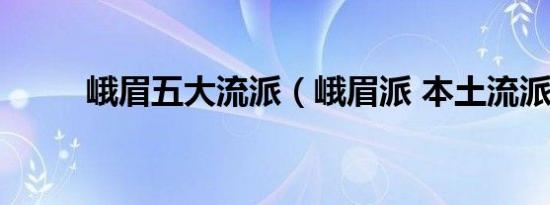 峨眉五大流派（峨眉派 本土流派